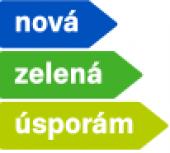 nová
zelená
úsporám